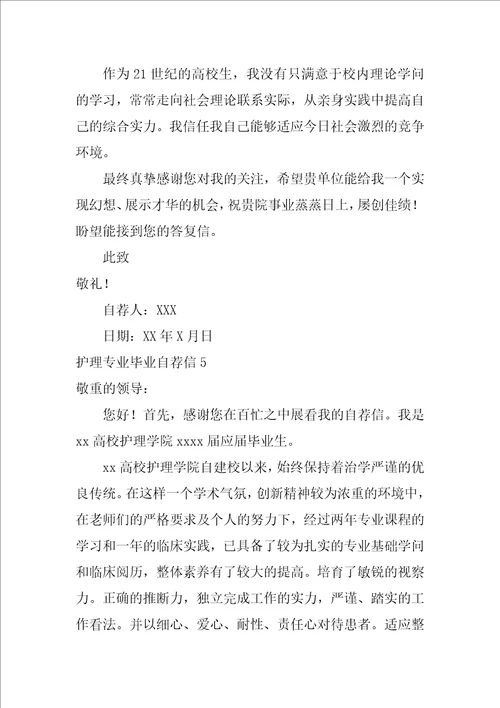 作为21世纪的高校生，我没有只满意于校内理论学问的学习，常常走向社会理论联系实际，从亲身实践中提高自己的综合实力。我信任我自己能够适应今日社会激烈的竞争环境。

最终真挚感谢您对我的关注，希望贵单位能给我一个实现幻想、展示才华的机会，祝贵院事业蒸蒸日上，屡创佳绩！盼望能接到您的答复信。

此致

敬礼！

自荐人：XXX

日期：XX年X月日

护理专业毕业自荐信5

敬重的领导：

您好！首先，感谢您在百忙之中展看我的自荐信。我是xx高校护理学院xxxx届应届毕业生。

xx高校护理学院自建校以来，始终保持着治学严谨的优良传统。在这样一个学术气氛，创新精神较为浓重的环境中，在老师们的严格要求及个人的努力下，经过两年专业课程的学习和一年的临床实践，已具备了较为扎实的专业基础学问和临床阅历，整体素养有了较大的提高。培育了敏锐的视察力。正确的推断力，独立完成工作的实力，严谨、踏实的工作看法。并以细心、爱心、耐性、责任心对待患者。适应整